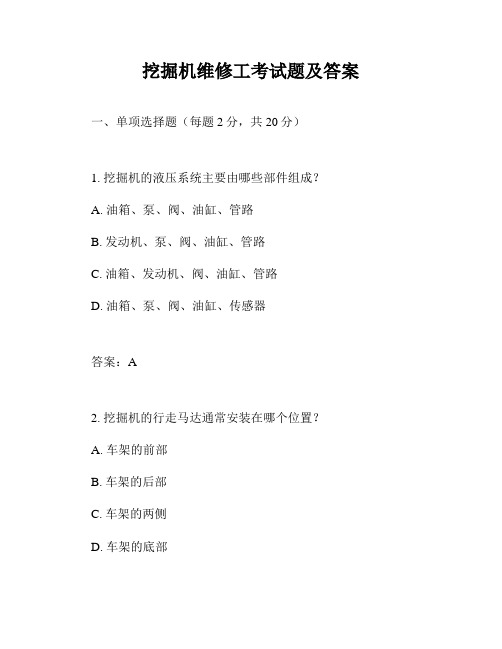 挖掘机维修工考试题及答案

一、单项选择题（每题 2 分，共 20 分）

1. 挖掘机的液压系统主要由哪些部件组成？

A. 油箱、泵、阀、油缸、管路

B. 发动机、泵、阀、油缸、管路

C. 油箱、发动机、阀、油缸、管路

D. 油箱、泵、阀、油缸、传感器

答案：A

2. 挖掘机的行走马达通常安装在哪个位置？

A. 车架的前部

B. 车架的后部

C. 车架的两侧

D. 车架的底部